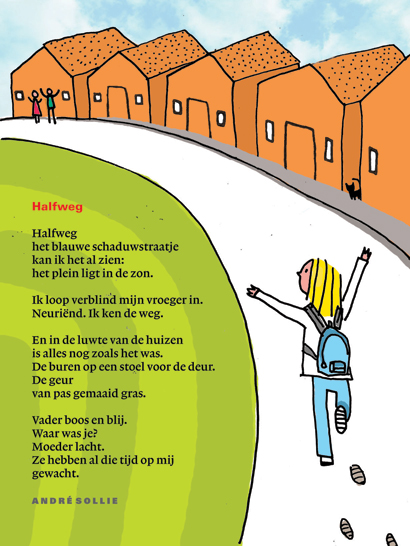 Halfweg

Halfweg
het blauwe schaduwstraatje
kan ik het al zien:
het plein ligt in de zon.

Ik loop verblind mijn vroeger in.
Neuriënd. Ik ken de weg.

En in de luwte van de huizen
is alles nog zoals het was.
De buren op een stoel voor de deur.
De geur
van pas gemaaid gras.

Vader boos en blij.
Waar was je?
Moeder lacht.
Ze hebben al die tijd op mij
gewacht.

ANDRÉ SOLLIE